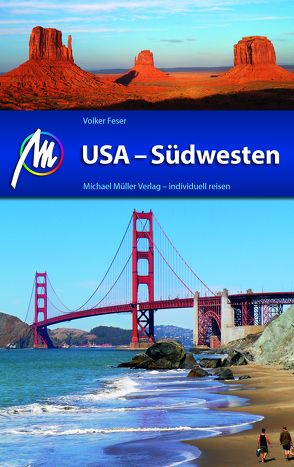 Volker Feser

M

USA – Südwesten

Michael Müller Verlag – individuell reisen